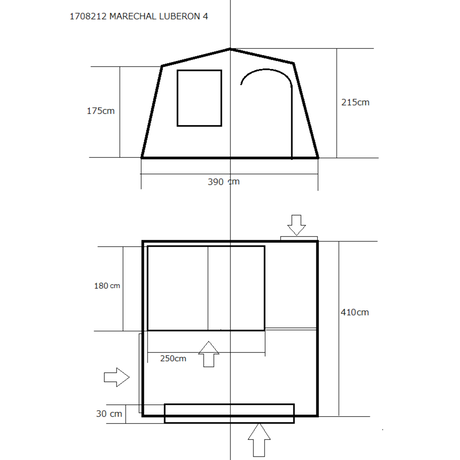 1708212 MARECHAL LUBERON 4

175cm

215cm

390 cm

180 cm

410cm

250cm

30 cm